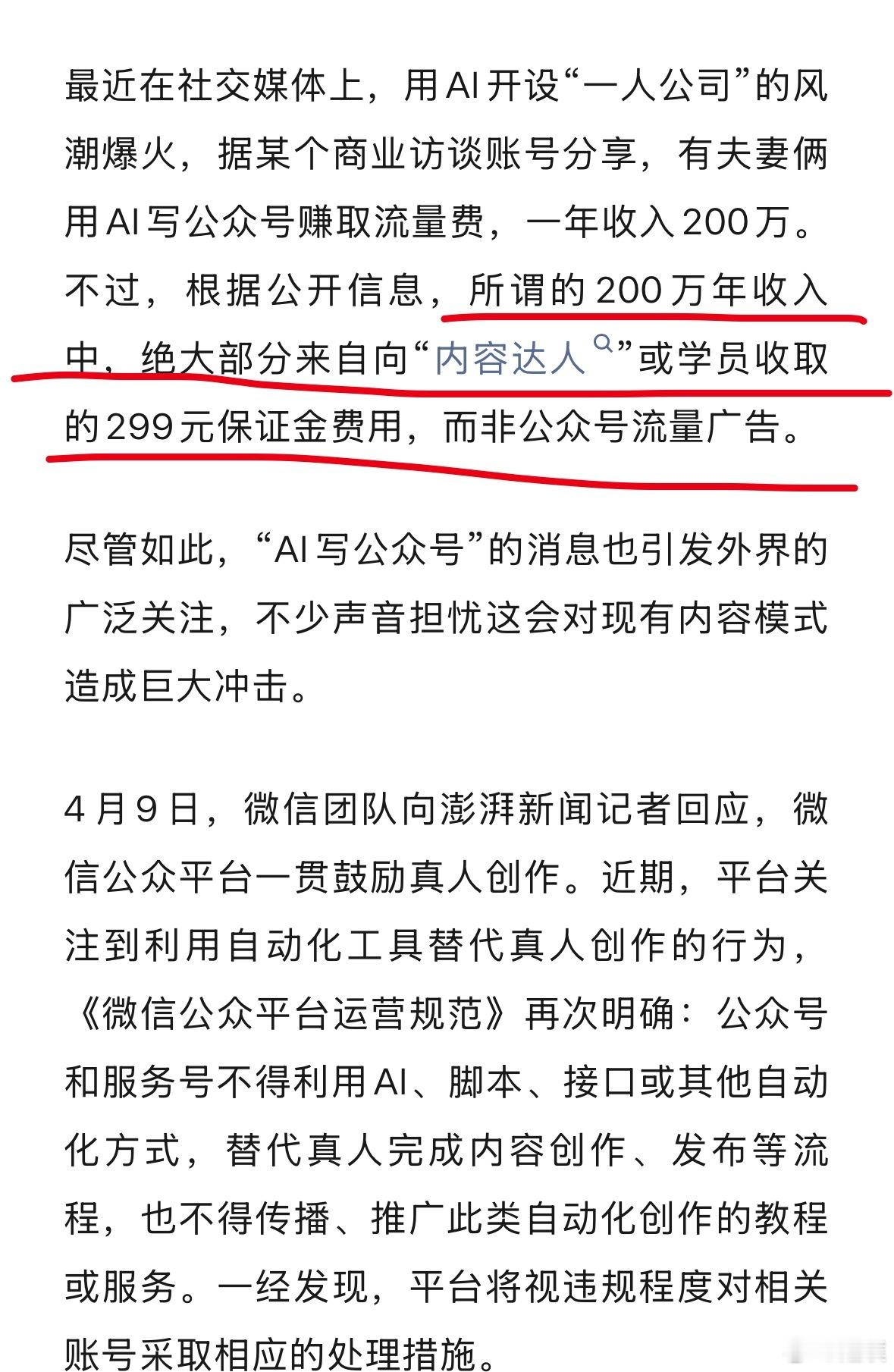 最近在社交媒体上，用AI开设“一人公司”的风潮爆火，据某个商业访谈账号分享，有夫妻俩用AI写公众号赚取流量费，一年收入200万。不过，根据公开信息，所谓的200万年收入中，绝大部分来自向“内容达人”或学员收取的299元保证金费用，而非公众号流量广告。

尽管如此，“AI写公众号”的消息也引发外界的广泛关注，不少声音担忧这会对现有内容模式造成巨大冲击。

4月9日，微信团队向澎湃新闻记者回应，微信公众平台一贯鼓励真人创作。近期，平台关注到利用自动化工具替代真人创作的行为，《微信公众平台运营规范》再次明确：公众号和服务号不得利用AI、脚本、接口或其他自动化方式，替代真人完成内容创作、发布等流程，也不得传播、推广此类自动化创作的教程或服务。一经发现，平台将视违规程度对相关账号采取相应的处理措施。